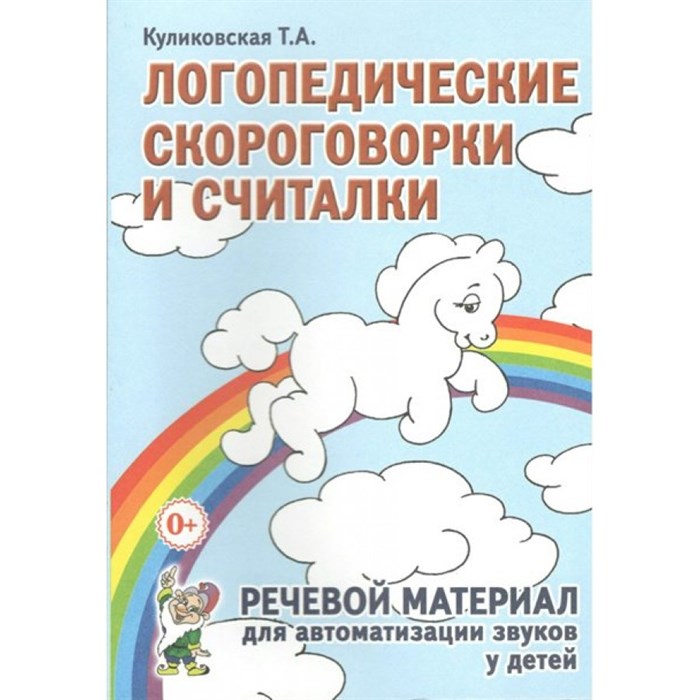 Куликовская Т.А.

ЛОГОПЕДИЧЕСКИЕ СКОРОГОВОРКИ И СЧИТАЛКИ

0+

РЕЧЕВОЙ МАТЕРИАЛ
для автоматизации звуков у детей